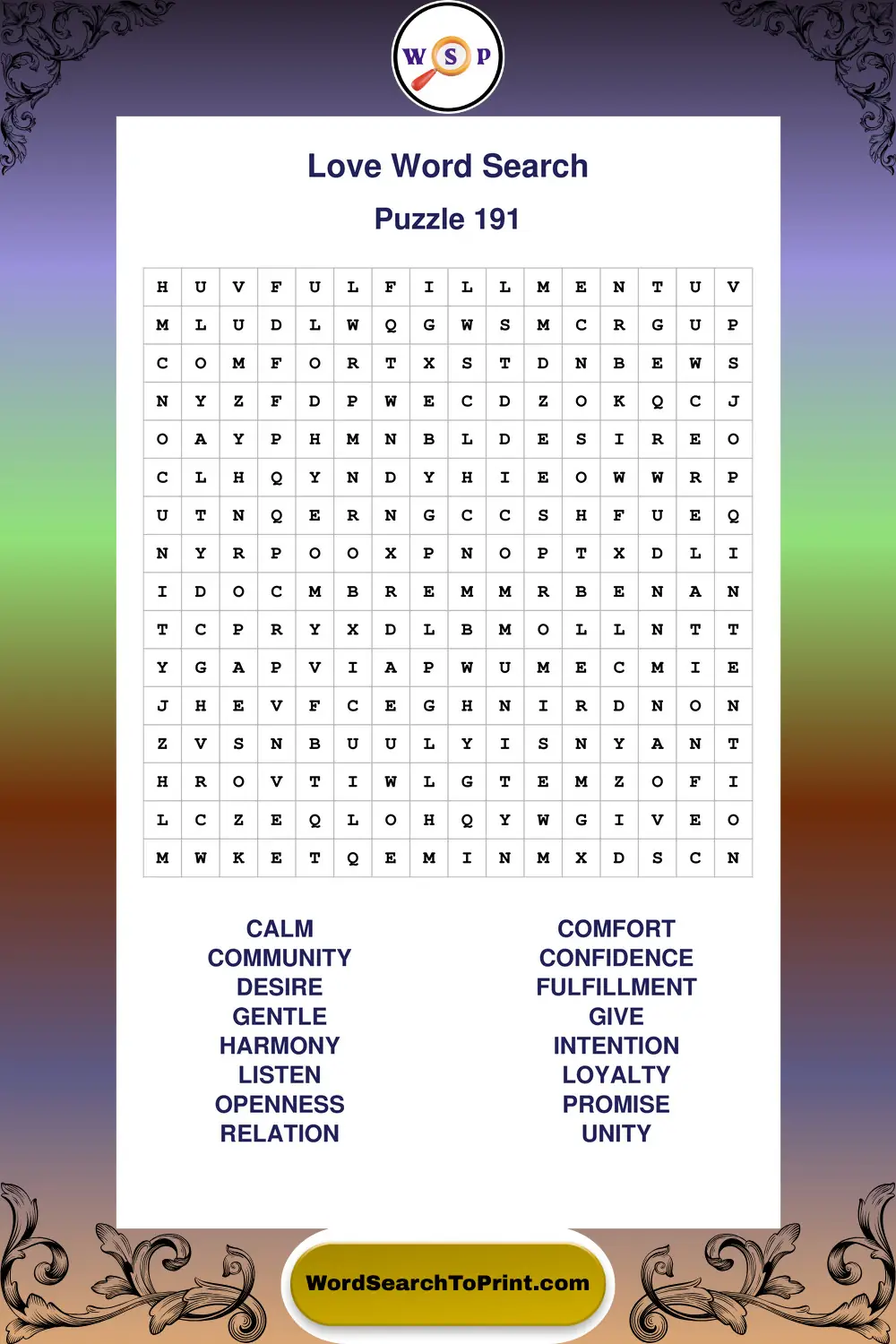 W S P

Love Word Search

Puzzle 191

| H | U | V | F | U | L | F | I | L | L | M | E | N | T | U | V |
|---|---|---|---|---|---|---|---|---|---|---|---|---|---|---|---|
| M | L | U | D | L | W | Q | G | W | S | M | C | R | G | U | P |
| C | O | M | F | O | R | T | X | S | T | D | N | B | E | W | S |
| N | Y | Z | F | D | P | W | E | C | D | Z | O | K | Q | C | J |
| O | A | Y | P | H | M | N | B | L | D | E | S | I | R | E | O |
| C | L | H | Q | Y | N | D | Y | H | I | E | O | W | W | R | P |
| U | T | N | Q | E | R | N | G | C | C | S | H | F | U | E | Q |
| N | Y | R | P | O | O | X | P | N | O | P | T | X | D | L | I |
| I | D | O | C | M | B | R | E | M | M | R | B | E | N | A | N |
| T | C | P | R | Y | X | D | L | B | M | O | L | L | N | T | T |
| Y | G | A | P | V | I | A | P | W | U | M | E | C | M | I | E |
| J | H | E | V | F | C | E | G | H | N | I | R | D | N | O | N |
| Z | V | S | N | B | U | U | L | Y | I | S | N | Y | A | N | T |
| H | R | O | V | T | I | W | L | G | T | E | M | Z | O | F | I |
| L | C | Z | E | Q | L | O | H | Q | Y | W | G | I | V | E | O |
| M | W | K | E | T | Q | E | M | I | N | M | X | D | S | C | N |

CALM
COMMUNITY
DESIRE
GENTLE
HARMONY
LISTEN
OPENNESS
RELATION

COMFORT
CONFIDENCE
FULFILLMENT
GIVE
INTENTION
LOYALTY
PROMISE
UNITY

WordSearchToPrint.com